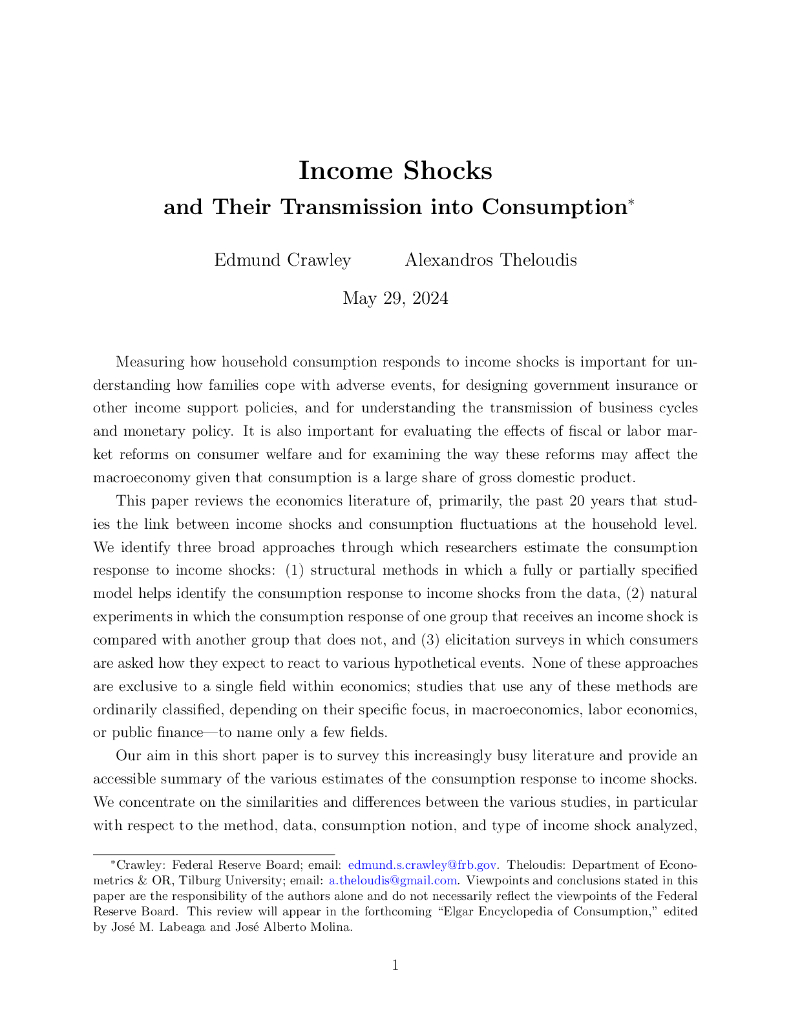 Income Shocks
and Their Transmission into Consumption*

Edmund Crawley Alexandros Theloudis

May 29, 2024

Measuring how household consumption responds to income shocks is important for understanding how families cope with adverse events, for designing government insurance or other income support policies, and for understanding the transmission of business cycles and monetary policy. It is also important for evaluating the effects of fiscal or labor market reforms on consumer welfare and for examining the way these reforms may affect the macroeconomy given that consumption is a large share of gross domestic product.

This paper reviews the economics literature of, primarily, the past 20 years that studies the link between income shocks and consumption fluctuations at the household level. We identify three broad approaches through which researchers estimate the consumption response to income shocks: (1) structural methods in which a fully or partially specified model helps identify the consumption response to income shocks from the data, (2) natural experiments in which the consumption response of one group that receives an income shock is compared with another group that does not, and (3) elicitation surveys in which consumers are asked how they expect to react to various hypothetical events. None of these approaches are exclusive to a single field within economics; studies that use any of these methods are ordinarily classified, depending on their specific focus, in macroeconomics, labor economics, or public finance—to name only a few fields.

Our aim in this short paper is to survey this increasingly busy literature and provide an accessible summary of the various estimates of the consumption response to income shocks. We concentrate on the similarities and differences between the various studies, in particular with respect to the method, data, consumption notion, and type of income shock analyzed,

*Crawley: Federal Reserve Board; email: edmund.s.crawley@frb.gov. Theloudis: Department of Econometrics & OR, Tilburg University; email: a.theloudis@gmail.com. Viewpoints and conclusions stated in this paper are the responsibility of the authors alone and do not necessarily reflect the viewpoints of the Federal Reserve Board. This review will appear in the forthcoming "Elgar Encyclopedia of Consumption," edited by José M. Labeaga and José Alberto Molina.

1